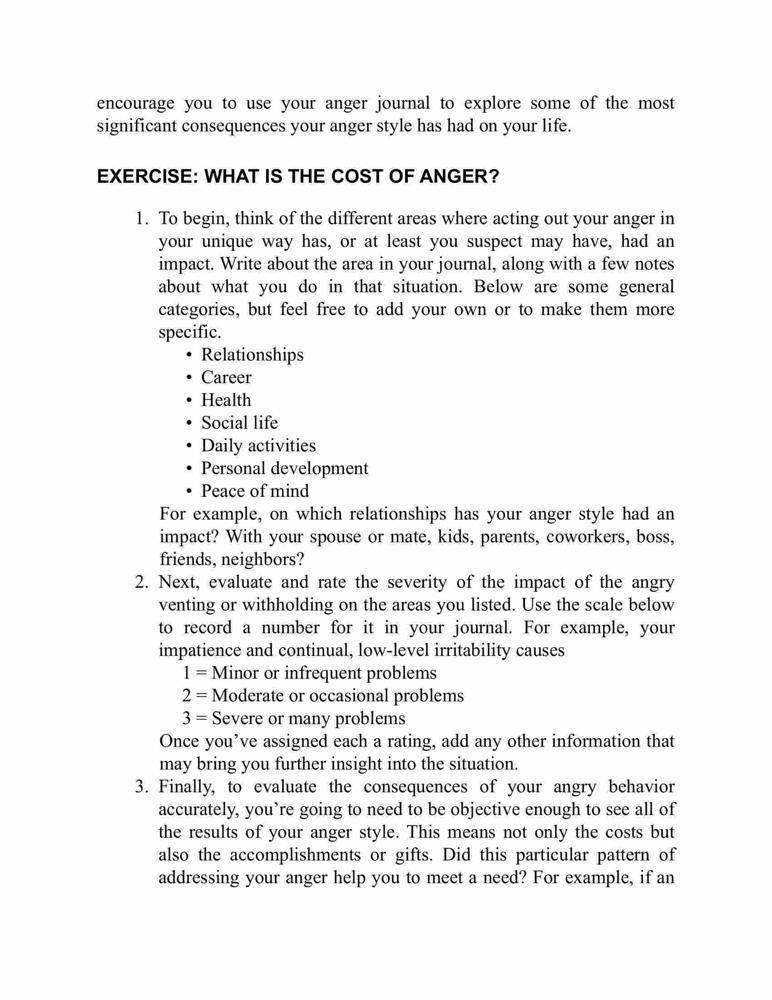 encourage you to use your anger journal to explore some of the most significant consequences your anger style has had on your life.

EXERCISE: WHAT IS THE COST OF ANGER?

1. To begin, think of the different areas where acting out your anger in your unique way has, or at least you suspect may have, had an impact. Write about the area in your journal, along with a few notes about what you do in that situation. Below are some general categories, but feel free to add your own or to make them more specific.
• Relationships
• Career
• Health
• Social life
• Daily activities
• Personal development
• Peace of mind
For example, on which relationships has your anger style had an impact? With your spouse or mate, kids, parents, coworkers, boss, friends, neighbors?
2. Next, evaluate and rate the severity of the impact of the angry venting or withholding on the areas you listed. Use the scale below to record a number for it in your journal. For example, your impatience and continual, low-level irritability causes
1 = Minor or infrequent problems
2 = Moderate or occasional problems
3 = Severe or many problems
Once you've assigned each a rating, add any other information that may bring you further insight into the situation.
3. Finally, to evaluate the consequences of your angry behavior accurately, you're going to need to be objective enough to see all of the results of your anger style. This means not only the costs but also the accomplishments or gifts. Did this particular pattern of addressing your anger help you to meet a need? For example, if an